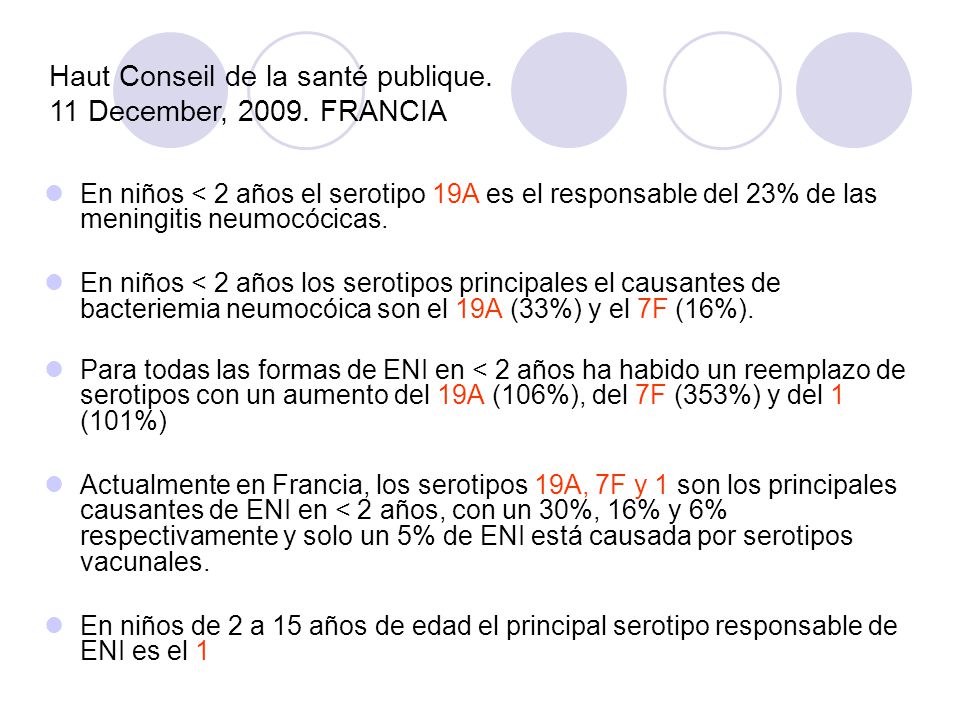 Haut Conseil de la santé publique.
11 December, 2009. FRANCIA

En niños < 2 años el serotipo 19A es el responsable del 23% de las meningitis neumocócicas.

En niños < 2 años los serotipos principales el causantes de bacteriemia neumocóica son el 19A (33%) y el 7F (16%).

Para todas las formas de ENI en < 2 años ha habido un reemplazo de serotipos con un aumento del 19A (106%), del 7F (353%) y del 1 (101%)

Actualmente en Francia, los serotipos 19A, 7F y 1 son los principales causantes de ENI en < 2 años, con un 30%, 16% y 6% respectivamente y solo un 5% de ENI está causada por serotipos vacunales.

En niños de 2 a 15 años de edad el principal serotipo responsable de ENI es el 1